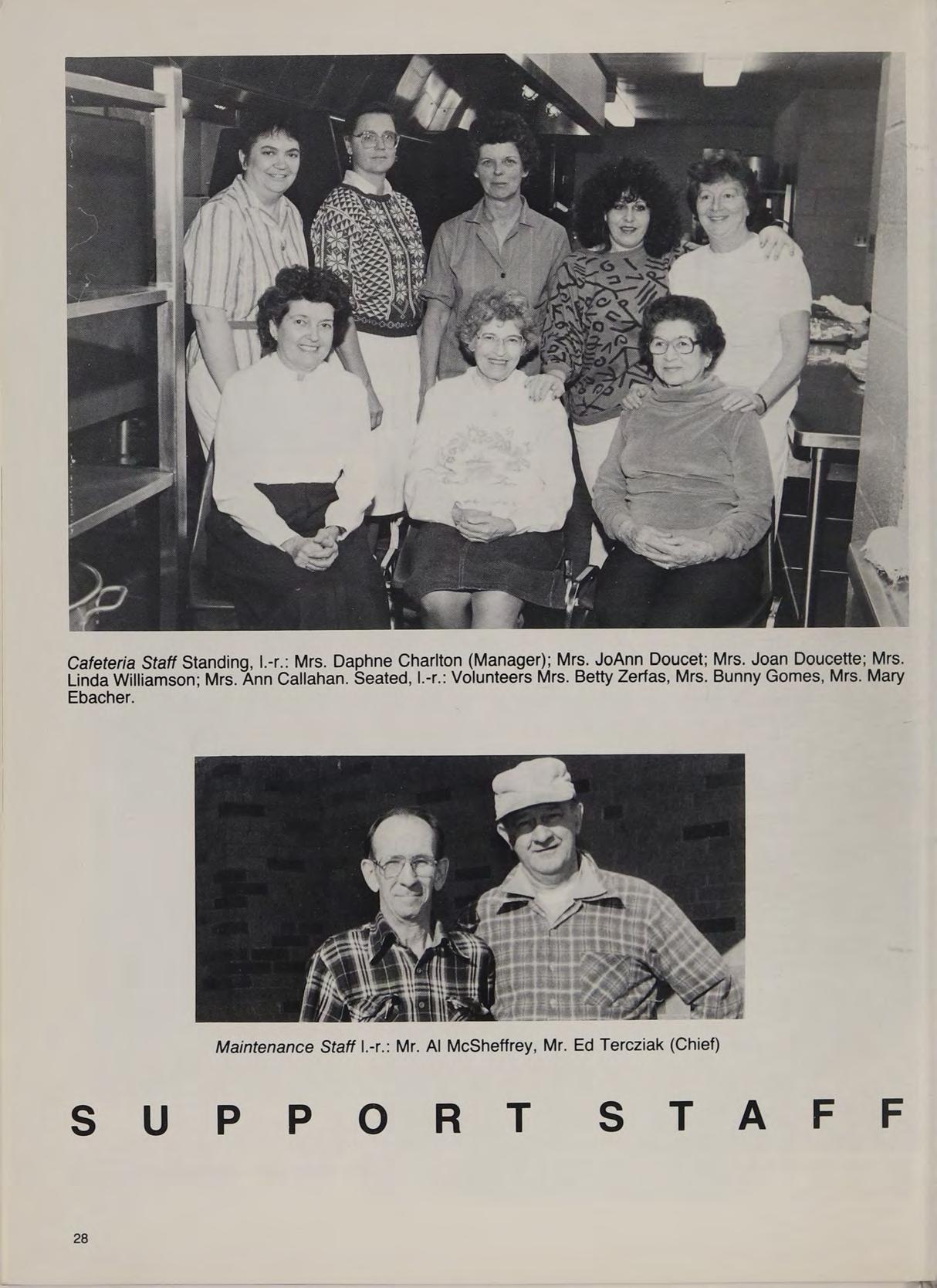 Cafeteria Staff Standing, l.-r.: Mrs. Daphne Charlton (Manager); Mrs. JoAnn Doucet; Mrs. Joan Doucette; Mrs. Linda Williamson; Mrs. Ann Callahan. Seated, l.-r.: Volunteers Mrs. Betty Zerfas, Mrs. Bunny Gomes, Mrs. Mary Ebacher.

Maintenance Staff l.-r.: Mr. Al McSheffrey, Mr. Ed Tercziak (Chief)

SUPPORT STAFF

28